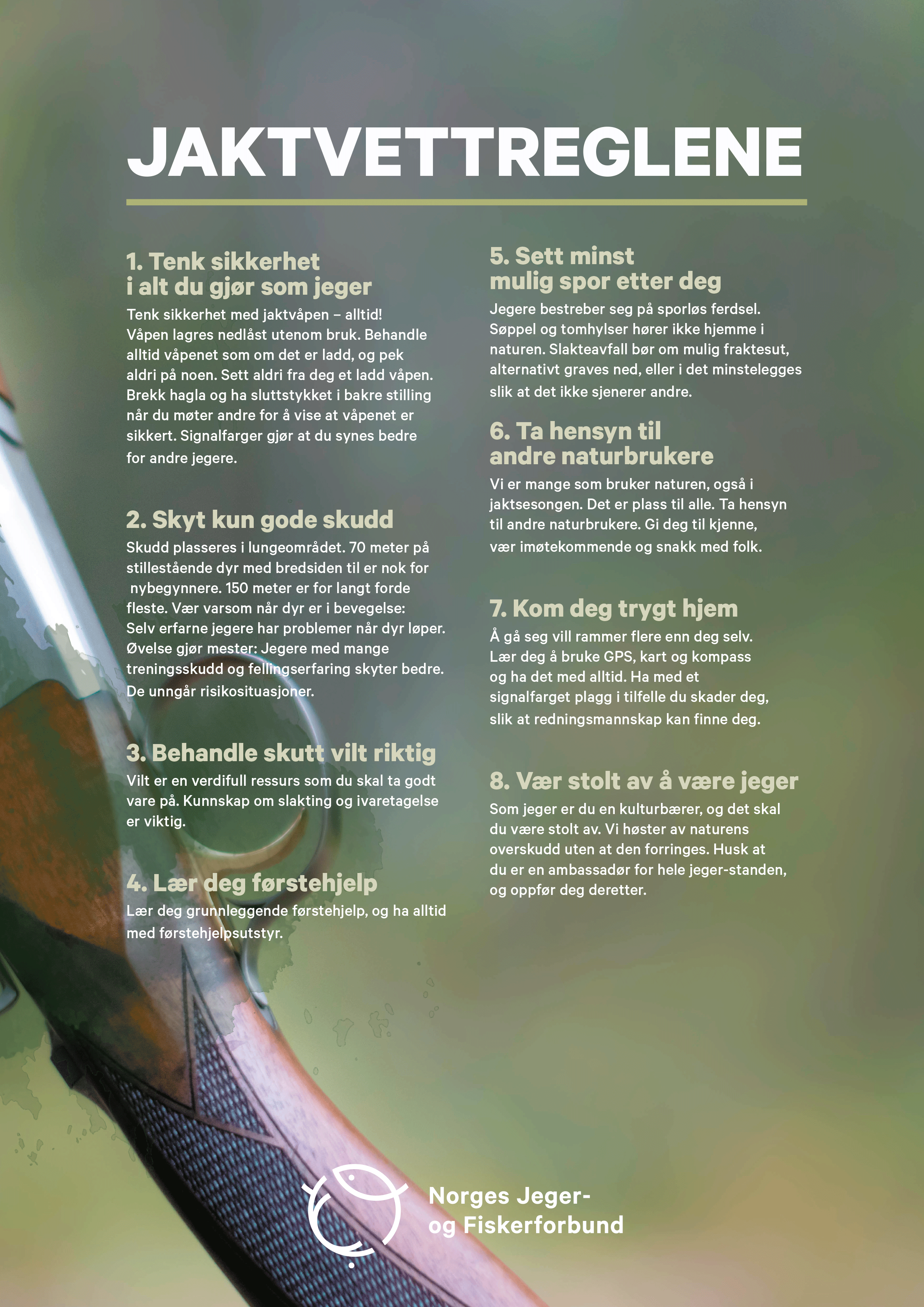 JAKTVETTREGLENE

1. Tenk sikkerhet
i alt du gjør som jeger

Tenk sikkerhet med jaktvåpen – alltid! Våpen lagres nedlåst utenom bruk. Behandle alltid våpenet som om det er ladd, og pek aldri på noen. Sett aldri fra deg et ladd våpen. Brekk hagla og ha sluttstykket i bakre stilling når du møter andre for å vise at våpenet er sikkert. Signalfarger gjør at du synes bedre for andre jegere.

2. Skyt kun gode skudd

Skudd plasseres i lungeområdet. 70 meter på stillestående dyr med bredsiden til er nok for nybegynnere. 150 meter er for langt forde fleste. Vær varsom når dyr er i bevegelse: Selv erfarne jegere har problemer når dyr løper. Øvelse gjør mester: Jegere med mange treningsskudd og fellingserfaring skyter bedre. De unngår risikosituasjoner.

3. Behandle skutt vilt riktig

Vilt er en verdifull ressurs som du skal ta godt vare på. Kunnskap om slakting og ivaretagelse er viktig.

4. Lær deg førstehjelp

Lær deg grunnleggende førstehjelp, og ha alltid med førstehjelpsutstyr.

5. Sett minst
mulig spor etter deg

Jegere bestreber seg på sporløs ferdsel. Søppel og tomhylser hører ikke hjemme i naturen. Slakteavfall bør om mulig fraktesut, alternativt graves ned, eller i det minstelegges slik at det ikke sjenerer andre.

6. Ta hensyn til
andre naturbrukere

Vi er mange som bruker naturen, også i jaktsesongen. Det er plass til alle. Ta hensyn til andre naturbrukere. Gi deg til kjenne, vær imøtekommende og snakk med folk.

7. Kom deg trygt hjem

Å gå seg vill rammer flere enn deg selv. Lær deg å bruke GPS, kart og kompass og ha det med alltid. Ha med et signalfarget plagg i tilfelle du skader deg, slik at redningsmannskap kan finne deg.

8. Vær stolt av å være jeger

Som jeger er du en kulturbærer, og det skal du være stolt av. Vi høster av naturens overskudd uten at den forringes. Husk at du er en ambassadør for hele jeger-standen, og oppfør deg deretter.

Norges Jeger-
og Fiskerforbund